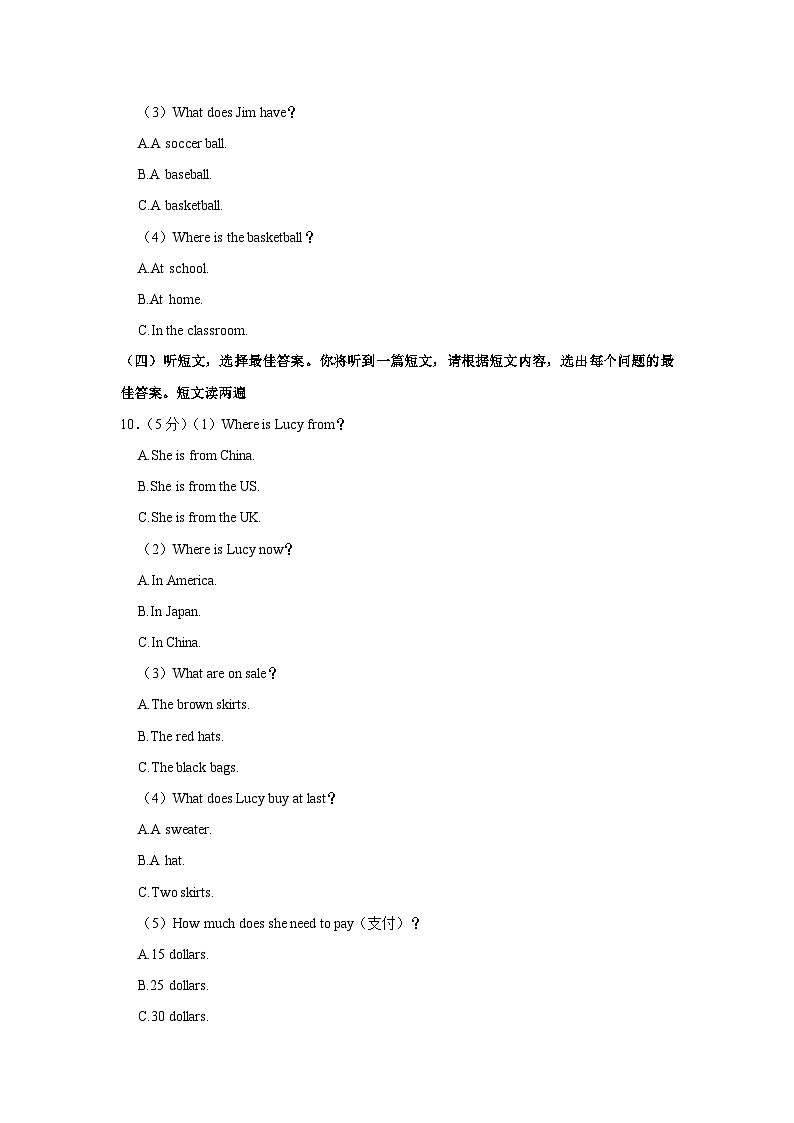 （3）What does Jim have？

A.A soccer ball.

B.A baseball.

C.A basketball.

（4）Where is the basketball？

A.At school.

B.At home.

C.In the classroom.

（四）听短文，选择最佳答案。你将听到一篇短文，请根据短文内容，选出每个问题的最佳答案。短文读两遍

10．（5分）（1）Where is Lucy from？

A.She is from China.

B.She is from the US.

C.She is from the UK.

（2）Where is Lucy now？

A.In America.

B.In Japan.

C.In China.

（3）What are on sale？

A.The brown skirts.

B.The red hats.

C.The black bags.

（4）What does Lucy buy at last？

A.A sweater.

B.A hat.

C.Two skirts.

（5）How much does she need to pay（支付）？

A.15 dollars.

B.25 dollars.

C.30 dollars.